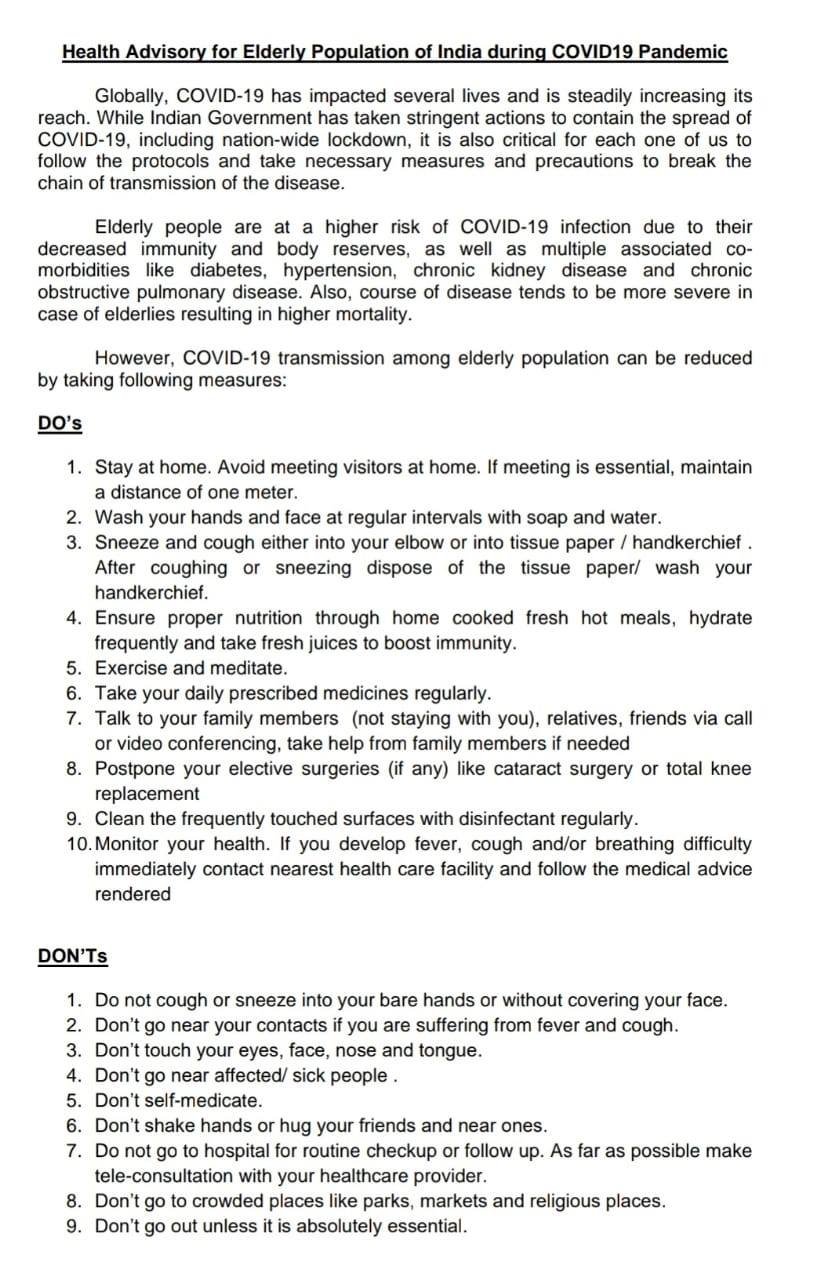 Health Advisory for Elderly Population of India during COVID19 Pandemic

Globally, COVID-19 has impacted several lives and is steadily increasing its reach. While Indian Government has taken stringent actions to contain the spread of COVID-19, including nation-wide lockdown, it is also critical for each one of us to follow the protocols and take necessary measures and precautions to break the chain of transmission of the disease.

Elderly people are at a higher risk of COVID-19 infection due to their decreased immunity and body reserves, as well as multiple associated co-morbidities like diabetes, hypertension, chronic kidney disease and chronic obstructive pulmonary disease. Also, course of disease tends to be more severe in case of elderlies resulting in higher mortality.

However, COVID-19 transmission among elderly population can be reduced by taking following measures:

DO's

1. Stay at home. Avoid meeting visitors at home. If meeting is essential, maintain a distance of one meter.
2. Wash your hands and face at regular intervals with soap and water.
3. Sneeze and cough either into your elbow or into tissue paper / handkerchief . After coughing or sneezing dispose of the tissue paper/ wash your handkerchief.
4. Ensure proper nutrition through home cooked fresh hot meals, hydrate frequently and take fresh juices to boost immunity.
5. Exercise and meditate.
6. Take your daily prescribed medicines regularly.
7. Talk to your family members (not staying with you), relatives, friends via call or video conferencing, take help from family members if needed
8. Postpone your elective surgeries (if any) like cataract surgery or total knee replacement
9. Clean the frequently touched surfaces with disinfectant regularly.
10. Monitor your health. If you develop fever, cough and/or breathing difficulty immediately contact nearest health care facility and follow the medical advice rendered

DON'Ts

1. Do not cough or sneeze into your bare hands or without covering your face.
2. Don't go near your contacts if you are suffering from fever and cough.
3. Don't touch your eyes, face, nose and tongue.
4. Don't go near affected/ sick people .
5. Don't self-medicate.
6. Don't shake hands or hug your friends and near ones.
7. Do not go to hospital for routine checkup or follow up. As far as possible make tele-consultation with your healthcare provider.
8. Don't go to crowded places like parks, markets and religious places.
9. Don't go out unless it is absolutely essential.